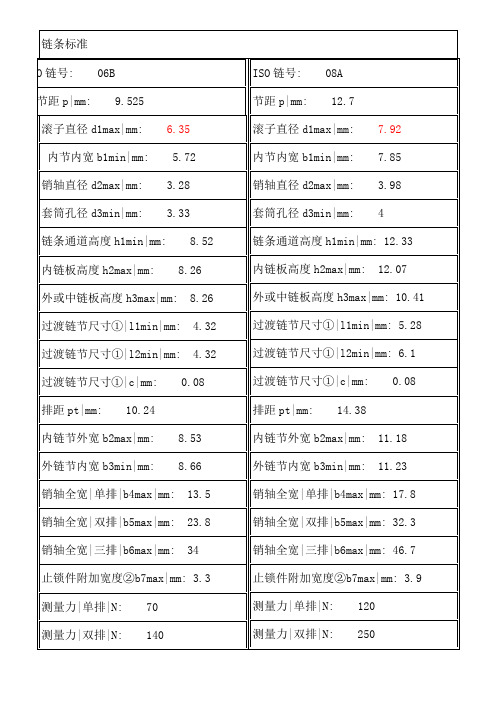 链条标准

| O 链号:  06B | ISO 链号:  08A |
|---|---|
| 节距 p\|mm:  9.525 | 节距 p\|mm:  12.7 |
| 滚子直径 d1max\|mm:  6.35 | 滚子直径 d1max\|mm:  7.92 |
| 内节内宽 b1min\|mm:  5.72 | 内节内宽 b1min\|mm:  7.85 |
| 销轴直径 d2max\|mm:  3.28 | 销轴直径 d2max\|mm:  3.98 |
| 套筒孔径 d3min\|mm:  3.33 | 套筒孔径 d3min\|mm:  4 |
| 链条通道高度 h1min\|mm:  8.52 | 链条通道高度 h1min\|mm: 12.33 |
| 内链板高度 h2max\|mm:  8.26 | 内链板高度 h2max\|mm:  12.07 |
| 外或中链板高度 h3max\|mm:  8.26 | 外或中链板高度 h3max\|mm: 10.41 |
| 过渡链节尺寸①\|l1min\|mm:  4.32 | 过渡链节尺寸①\|l1min\|mm: 5.28 |
| 过渡链节尺寸①\|l2min\|mm:  4.32 | 过渡链节尺寸①\|l2min\|mm: 6.1 |
| 过渡链节尺寸①\|c\|mm:  0.08 | 过渡链节尺寸①\|c\|mm:  0.08 |
| 排距 pt\|mm:  10.24 | 排距 pt\|mm:  14.38 |
| 内链节外宽 b2max\|mm:  8.53 | 内链节外宽 b2max\|mm:  11.18 |
| 外链节内宽 b3min\|mm:  8.66 | 外链节内宽 b3min\|mm:  11.23 |
| 销轴全宽\|单排\|b4max\|mm:  13.5 | 销轴全宽\|单排\|b4max\|mm: 17.8 |
| 销轴全宽\|双排\|b5max\|mm:  23.8 | 销轴全宽\|双排\|b5max\|mm: 32.3 |
| 销轴全宽\|三排\|b6max\|mm:  34 | 销轴全宽\|三排\|b6max\|mm: 46.7 |
| 止锁件附加宽度②b7max\|mm: 3.3 | 止锁件附加宽度②b7max\|mm: 3.9 |
| 测量力\|单排\|N:  70 | 测量力\|单排\|N:  120 |
| 测量力\|双排\|N:  140 | 测量力\|双排\|N:  250 |